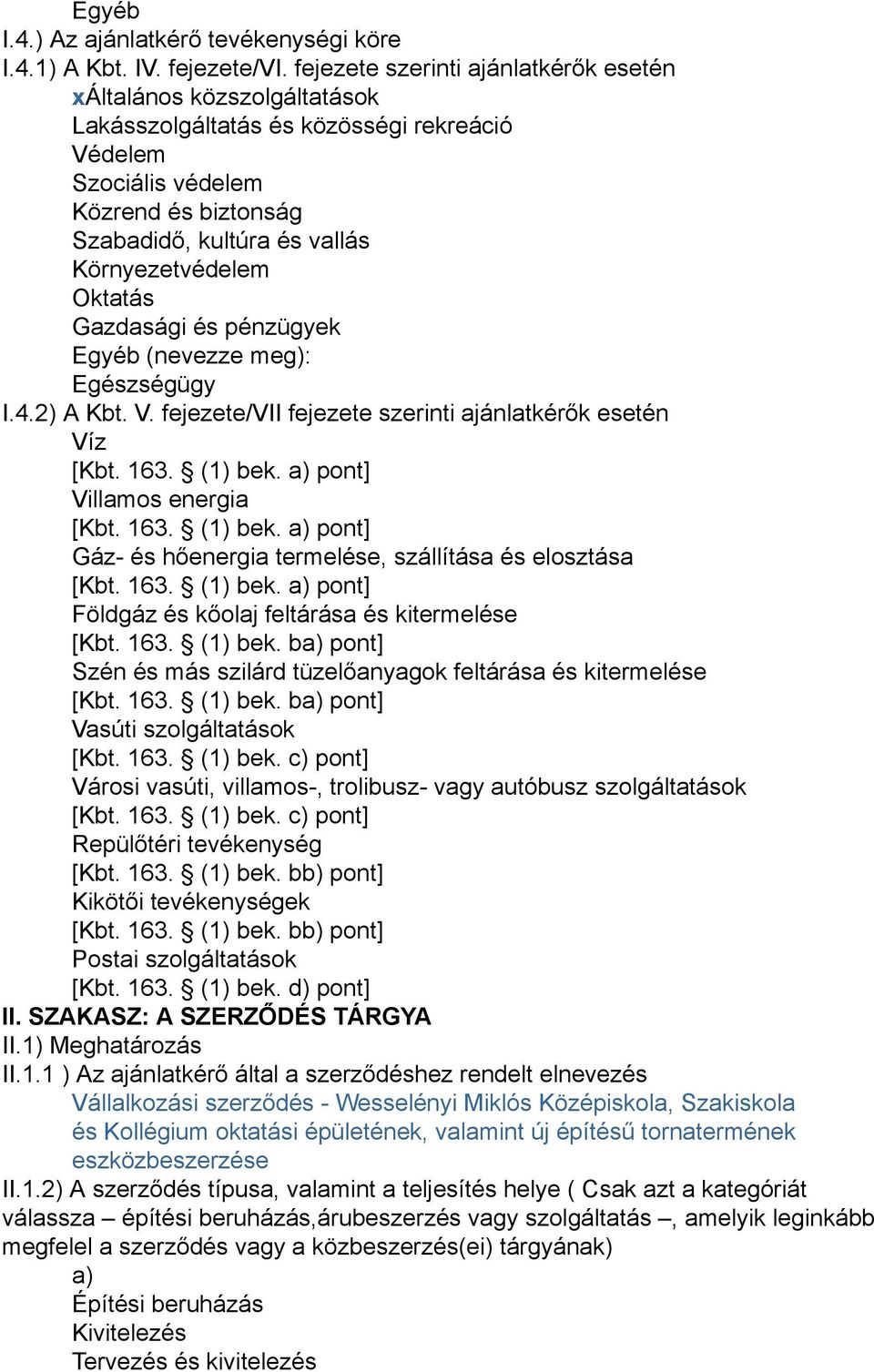 Egyéb
I.4.) Az ajánlatkérő tevékenységi köre
I.4.1) A Kbt. IV. fejezete/VI. fejezete szerinti ajánlatkérők esetén
xÁltalános közszolgáltatások
Lakásszolgáltatás és közösségi rekreáció
Védelem
Szociális védelem
Közrend és biztonság
Szabadidő, kultúra és vallás
Környezetvédelem
Oktatás
Gazdasági és pénzügyek
Egyéb (nevezze meg):
Egészségügy
I.4.2) A Kbt. V. fejezete/VII fejezete szerinti ajánlatkérők esetén
Víz
[Kbt. 163. § (1) bek. a) pont]
Villamos energia
[Kbt. 163. § (1) bek. a) pont]
Gáz- és hőenergia termelése, szállítása és elosztása
[Kbt. 163. § (1) bek. a) pont]
Földgáz és kőolaj feltárása és kitermelése
[Kbt. 163. § (1) bek. ba) pont]
Szén és más szilárd tüzelőanyagok feltárása és kitermelése
[Kbt. 163. § (1) bek. ba) pont]
Vasúti szolgáltatások
[Kbt. 163. § (1) bek. c) pont]
Városi vasúti, villamos-, trolibusz- vagy autóbusz szolgáltatások
[Kbt. 163. § (1) bek. c) pont]
Repülőtéri tevékenység
[Kbt. 163. § (1) bek. bb) pont]
Kikötői tevékenységek
[Kbt. 163. § (1) bek. bb) pont]
Postai szolgáltatások
[Kbt. 163. § (1) bek. d) pont]
II. SZAKASZ: A SZERZŐDÉS TÁRGYA
II.1) Meghatározás
II.1.1 ) Az ajánlatkérő által a szerződéshez rendelt elnevezés
Vállalkozási szerződés - Wesselényi Miklós Középiskola, Szakiskola és Kollégium oktatási épületének, valamint új építésű tornatermének eszközbeszerzése
II.1.2) A szerződés típusa, valamint a teljesítés helye ( Csak azt a kategóriát válassza – építési beruházás,árubeszerzés vagy szolgáltatás –, amelyik leginkább megfelel a szerződés vagy a közbeszerzés(ei) tárgyának)
a)
Építési beruházás
Kivitelezés
Tervezés és kivitelezés